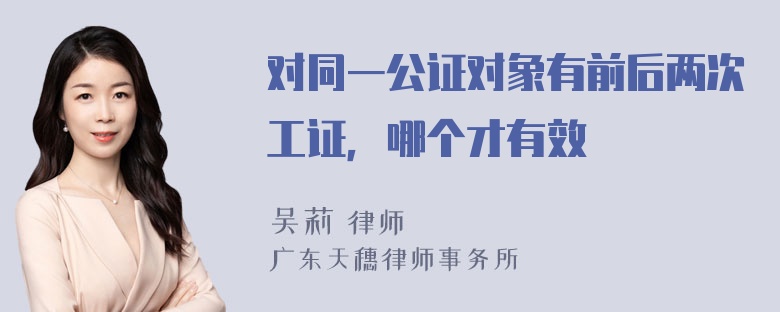 对同一公证对象有前后两次工证，哪个才有效

吴莉 律师
广东天穗律师事务所